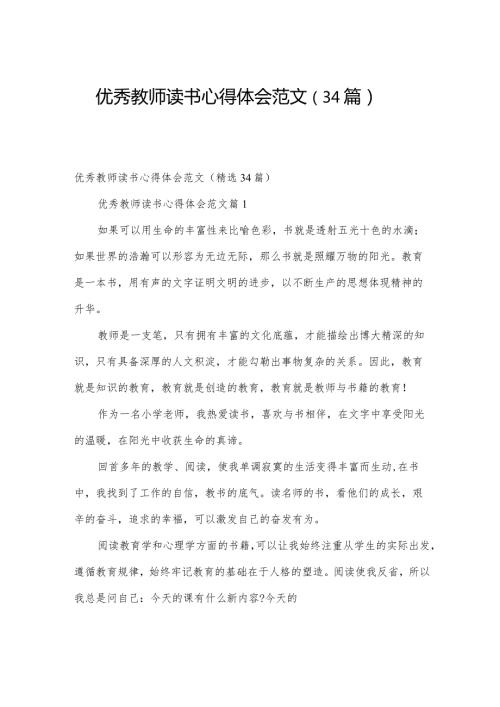 优秀教师读书心得体会范文（34篇）

优秀教师读书心得体会范文（精选34篇）

优秀教师读书心得体会范文篇1

如果可以用生命的丰富性来比喻色彩，书就是透射五光十色的水滴；如果世界的浩瀚可以形容为无边无际，那么书就是照耀万物的阳光。教育是一本书，用有声的文字证明文明的进步，以不断生产的思想体现精神的升华。

教师是一支笔，只有拥有丰富的文化底蕴，才能描绘出博大精深的知识，只有具备深厚的人文积淀，才能勾勒出事物复杂的关系。因此，教育就是知识的教育，教育就是创造的教育，教育就是教师与书籍的教育！

作为一名小学老师，我热爱读书，喜欢与书相伴，在文字中享受阳光的温暖，在阳光中收获生命的真谛。

回首多年的教学、阅读，使我单调寂寞的生活变得丰富而生动，在书中，我找到了工作的自信，教书的底气。读名师的书，看他们的成长，艰辛的奋斗，追求的幸福，可以激发自己的奋发有为。

阅读教育学和心理学方面的书籍，可以让我始终注重从学生的实际出发，遵循教育规律，始终牢记教育的基础在于人格的塑造。阅读使我反省，所以我总是问自己：今天的课有什么新内容?今天的